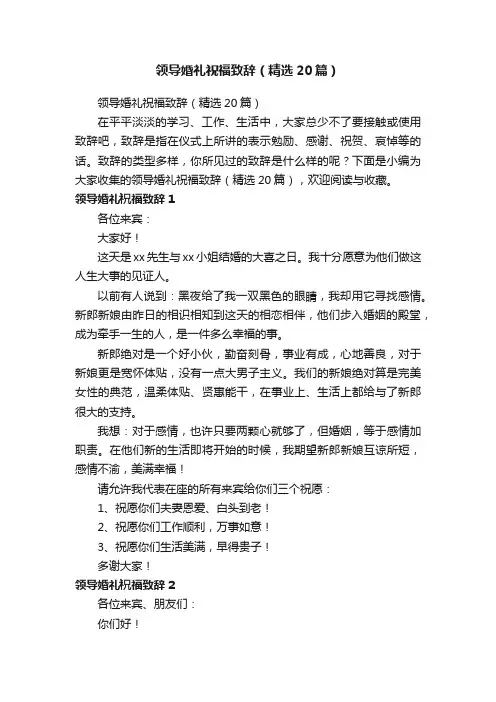 领导婚礼祝福致辞（精选20篇）

领导婚礼祝福致辞（精选20篇）

在平平淡淡的学习、工作、生活中，大家总少不了要接触或使用致辞吧，致辞是指在仪式上所讲的表示勉励、感谢、祝贺、哀悼等的话。致辞的类型多样，你所见过的致辞是什么样的呢？下面是小编为大家收集的领导婚礼祝福致辞（精选20篇），欢迎阅读与收藏。

领导婚礼祝福致辞1

各位来宾：

大家好！

这天是xx先生与xx小姐结婚的大喜之日。我十分愿意为他们做这人生大事的见证人。

以前有人说到：黑夜给了我一双黑色的眼睛，我却用它寻找感情。新郎新娘由昨日的相识相知到这天的相恋相伴，他们步入婚姻的殿堂，成为牵手一生的人，是一件多么幸福的事。

新郎绝对是一个好小伙，勤奋刻骨，事业有成，心地善良，对于新娘更是宽怀体贴，没有一点大男子主义。我们的新娘绝对算是完美女性的典范，温柔体贴、贤惠能干，在事业上、生活上都给与了新郎很大的支持。

我想：对于感情，也许只要两颗心就够了，但婚姻，等于感情加职责。在他们新的生活即将开始的时候，我期望新郎新娘互谅所短，感情不渝，美满幸福！

请允许我代表在座的所有来宾给你们三个祝愿：

1、祝愿你们夫妻恩爱、白头到老！

2、祝愿你们工作顺利，万事如意！

3、祝愿你们生活美满，早得贵子！

多谢大家！

领导婚礼祝福致辞2

各位来宾、朋友们：

你们好！